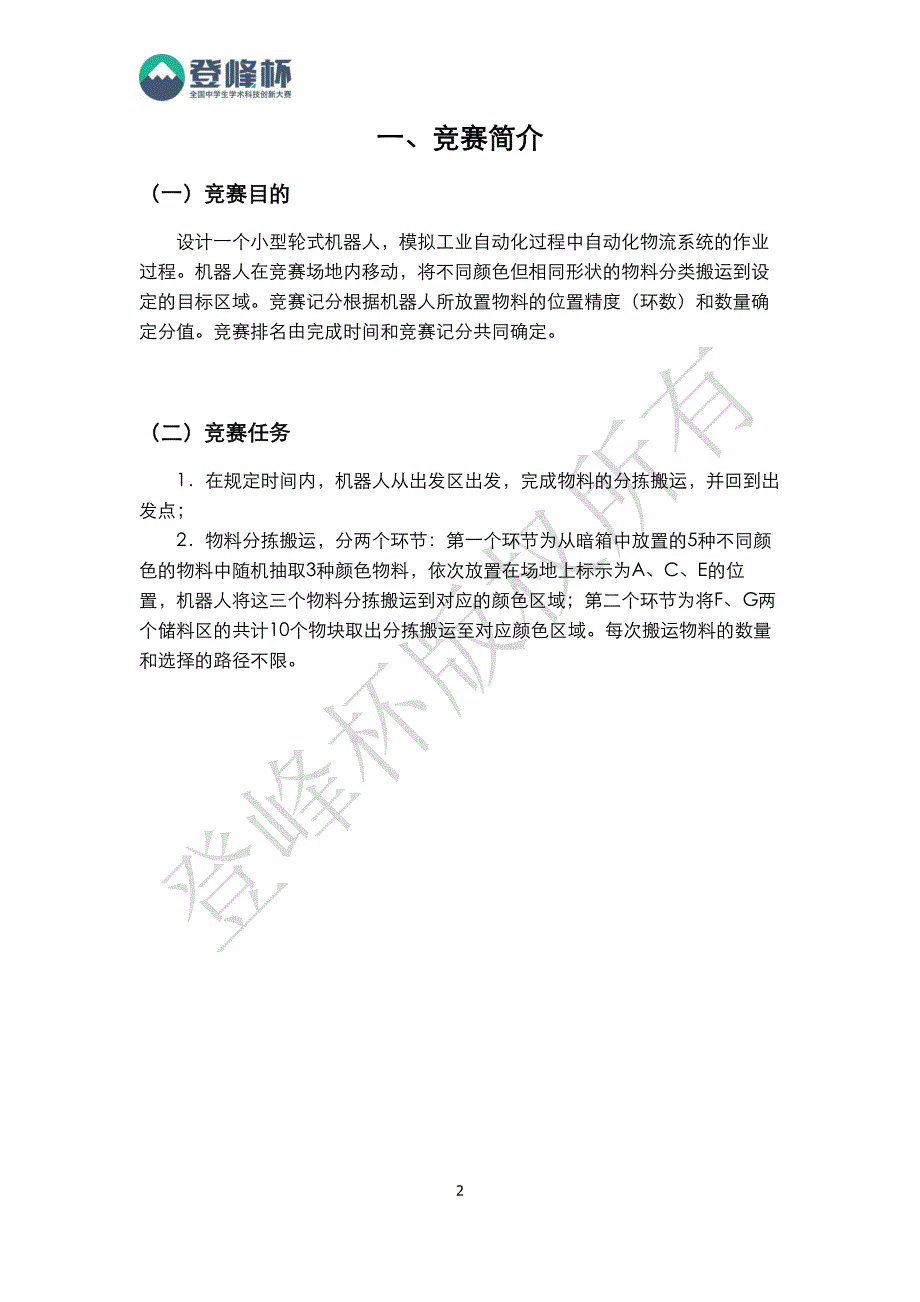 登峰杯
全国中学生学术科技创新大赛

一、竞赛简介

（一）竞赛目的

设计一个小型轮式机器人，模拟工业自动化过程中自动化物流系统的作业过程。机器人在竞赛场地内移动，将不同颜色但相同形状的物料分类搬运到设定的目标区域。竞赛记分根据机器人所放置物料的位置精度（环数）和数量确定分值。竞赛排名由完成时间和竞赛记分共同确定。

（二）竞赛任务

1．在规定时间内，机器人从出发区出发，完成物料的分拣搬运，并回到出发点；

2．物料分拣搬运，分两个环节：第一个环节为从暗箱中放置的5种不同颜色的物料中随机抽取3种颜色物料，依次放置在场地上标示为A、C、E的位置，机器人将这三个物料分拣搬运到对应的颜色区域；第二个环节为将F、G两个储料区的共计10个物块取出分拣搬运至对应颜色区域。每次搬运物料的数量和选择的路径不限。

登峰杯版权所有

2